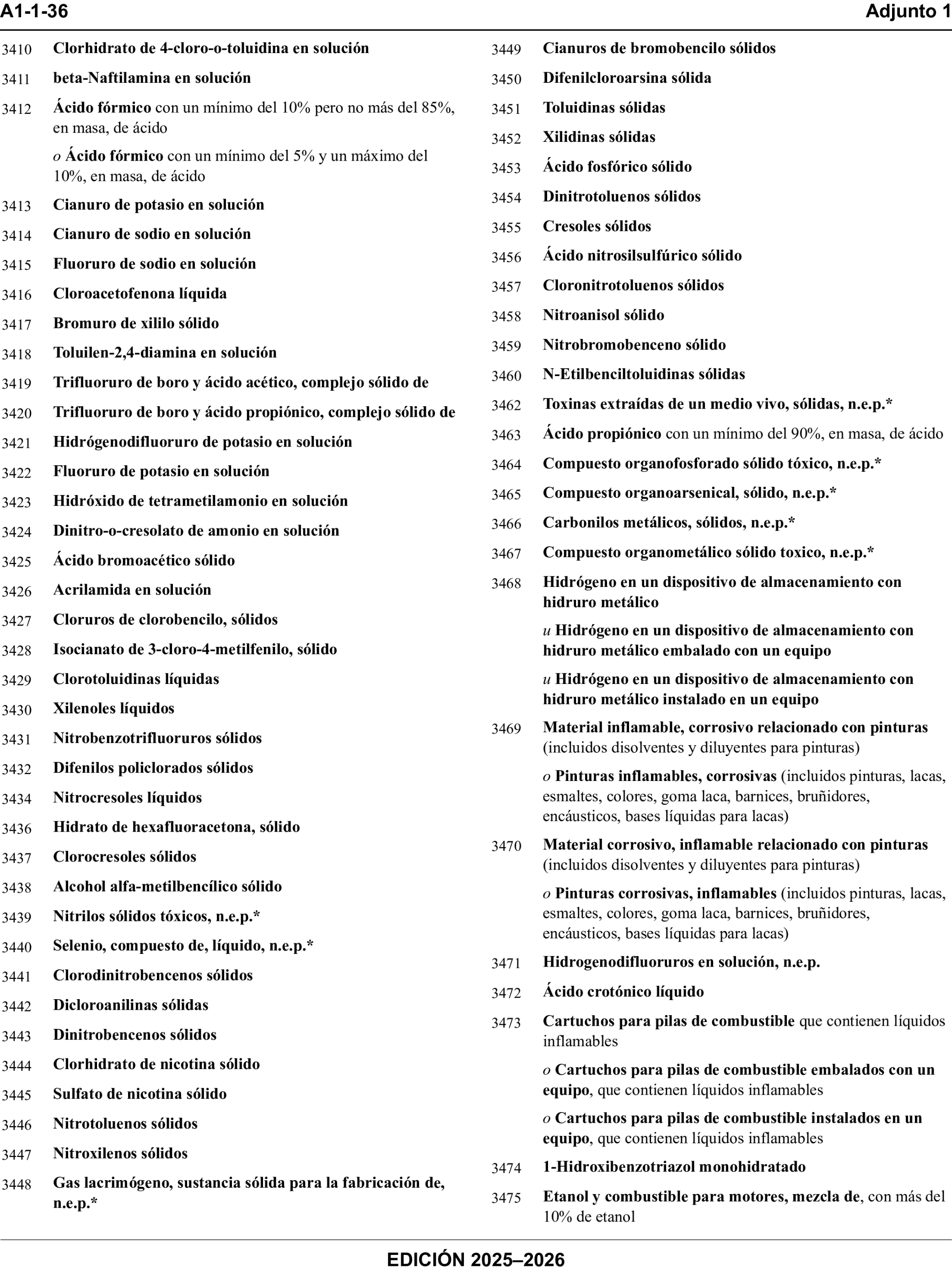 A1-1-36 Adjunto 1

3410 Clorhidrato de 4-cloro-o-toluidina en solución

3411 beta-Naftilamina en solución

3412 Ácido fórmico con un mínimo del 10% pero no más del 85%, en masa, de ácido

o Ácido fórmico con un mínimo del 5% y un máximo del 10%, en masa, de ácido

3413 Cianuro de potasio en solución

3414 Cianuro de sodio en solución

3415 Fluoruro de sodio en solución

3416 Cloroacetofenona líquida

3417 Bromuro de xililo sólido

3418 Toluilen-2,4-diamina en solución

3419 Trifluoruro de boro y ácido acético, complejo sólido de

3420 Trifluoruro de boro y ácido propiónico, complejo sólido de

3421 Hidrógenodifluoruro de potasio en solución

3422 Fluoruro de potasio en solución

3423 Hidróxido de tetrametilamonio en solución

3424 Dinitro-o-cresolato de amonio en solución

3425 Ácido bromoacético sólido

3426 Acrilamida en solución

3427 Cloruros de clorobencilo, sólidos

3428 Isocianato de 3-cloro-4-metilfenilo, sólido

3429 Clorotoluidinas líquidas

3430 Xilenoles líquidos

3431 Nitrobenzotrifluoruros sólidos

3432 Difenilos policlorados sólidos

3434 Nitrocresoles líquidos

3436 Hidrato de hexafluoracetona, sólido

3437 Clorocresoles sólidos

3438 Alcohol alfa-metilbencílico sólido

3439 Nitrilos sólidos tóxicos, n.e.p.*

3440 Selenio, compuesto de, líquido, n.e.p.*

3441 Clorodinitrobencenos sólidos

3442 Dicloroanilinas sólidas

3443 Dinitrobencenos sólidos

3444 Clorhidrato de nicotina sólido

3445 Sulfato de nicotina sólido

3446 Nitrotoluenos sólidos

3447 Nitroxilenos sólidos

3448 Gas lacrimógeno, sustancia sólida para la fabricación de, n.e.p.*

3449 Cianuros de bromobencilo sólidos

3450 Difenilcloroarsina sólida

3451 Toluidinas sólidas

3452 Xilidinas sólidas

3453 Ácido fosfórico sólido

3454 Dinitrotoluenos sólidos

3455 Cresoles sólidos

3456 Ácido nitrosilsulfúrico sólido

3457 Cloronitrotoluenos sólidos

3458 Nitroanisol sólido

3459 Nitrobromobenceno sólido

3460 N-Etilbenciltoluidinas sólidas

3462 Toxinas extraídas de un medio vivo, sólidas, n.e.p.*

3463 Ácido propiónico con un mínimo del 90%, en masa, de ácido

3464 Compuesto organofosforado sólido tóxico, n.e.p.*

3465 Compuesto organoarsenical, sólido, n.e.p.*

3466 Carbonilos metálicos, sólidos, n.e.p.*

3467 Compuesto organometálico sólido toxico, n.e.p.*

3468 Hidrógeno en un dispositivo de almacenamiento con hidruro metálico

u Hidrógeno en un dispositivo de almacenamiento con hidruro metálico embalado con un equipo

u Hidrógeno en un dispositivo de almacenamiento con hidruro metálico instalado en un equipo

3469 Material inflamable, corrosivo relacionado con pinturas (incluidos disolventes y diluyentes para pinturas)

o Pinturas inflamables, corrosivas (incluidos pinturas, lacas, esmaltes, colores, goma laca, barnices, bruñidores, encáusticos, bases líquidas para lacas)

3470 Material corrosivo, inflamable relacionado con pinturas (incluidos disolventes y diluyentes para pinturas)

o Pinturas corrosivas, inflamables (incluidos pinturas, lacas, esmaltes, colores, goma laca, barnices, bruñidores, encáusticos, bases líquidas para lacas)

3471 Hidrogenodifluoruros en solución, n.e.p.

3472 Ácido crotónico líquido

3473 Cartuchos para pilas de combustible que contienen líquidos inflamables

o Cartuchos para pilas de combustible embalados con un equipo, que contienen líquidos inflamables

o Cartuchos para pilas de combustible instalados en un equipo, que contienen líquidos inflamables

3474 1-Hidroxibenzotriazol monohidratado

3475 Etanol y combustible para motores, mezcla de, con más del 10% de etanol

EDICIÓN 2025–2026